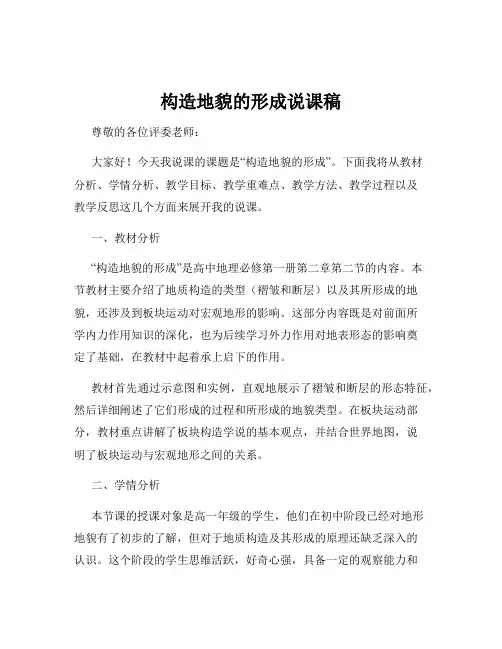 构造地貌的形成说课稿

尊敬的各位评委老师：

大家好！今天我说课的课题是“构造地貌的形成”。下面我将从教材分析、学情分析、教学目标、教学重难点、教学方法、教学过程以及教学反思这几个方面来展开我的说课。

一、教材分析

“构造地貌的形成”是高中地理必修第一册第二章第二节的内容。本节教材主要介绍了地质构造的类型（褶皱和断层）以及其所形成的地貌，还涉及到板块运动对宏观地形的影响。这部分内容既是对前面所学内力作用知识的深化，也为后续学习外力作用对地表形态的影响奠定了基础，在教材中起着承上启下的作用。

教材首先通过示意图和实例，直观地展示了褶皱和断层的形态特征，然后详细阐述了它们形成的过程和所形成的地貌类型。在板块运动部分，教材重点讲解了板块构造学说的基本观点，并结合世界地图，说明了板块运动与宏观地形之间的关系。

二、学情分析

本节课的授课对象是高一年级的学生，他们在初中阶段已经对地形地貌有了初步的了解，但对于地质构造及其形成的原理还缺乏深入的认识。这个阶段的学生思维活跃，好奇心强，具备一定的观察能力和